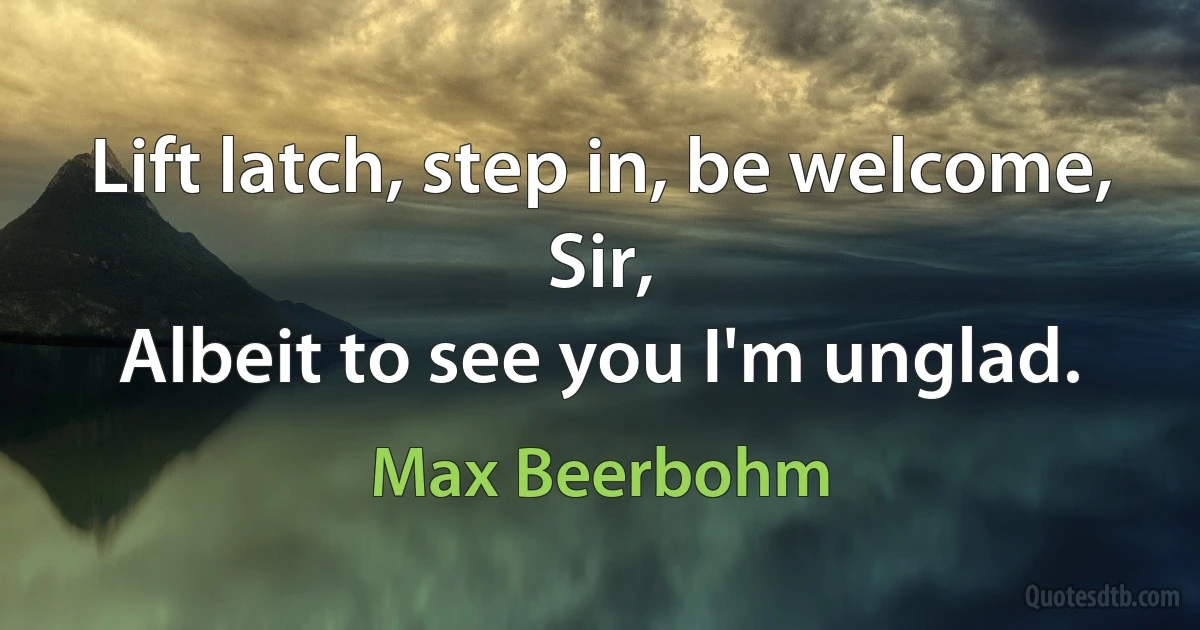 Lift latch, step in, be welcome, Sir,
Albeit to see you I'm unglad.

Max Beerbohm

Quotesdtb.com